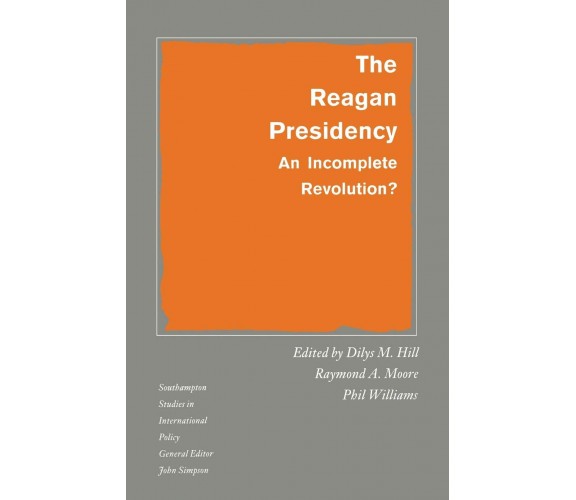 The Reagan Presidency
An Incomplete Revolution?

Edited by Dilys M. Hill
Raymond A. Moore
Phil Williams

Southampton Studies in International Policy
General Editor
John Simpson